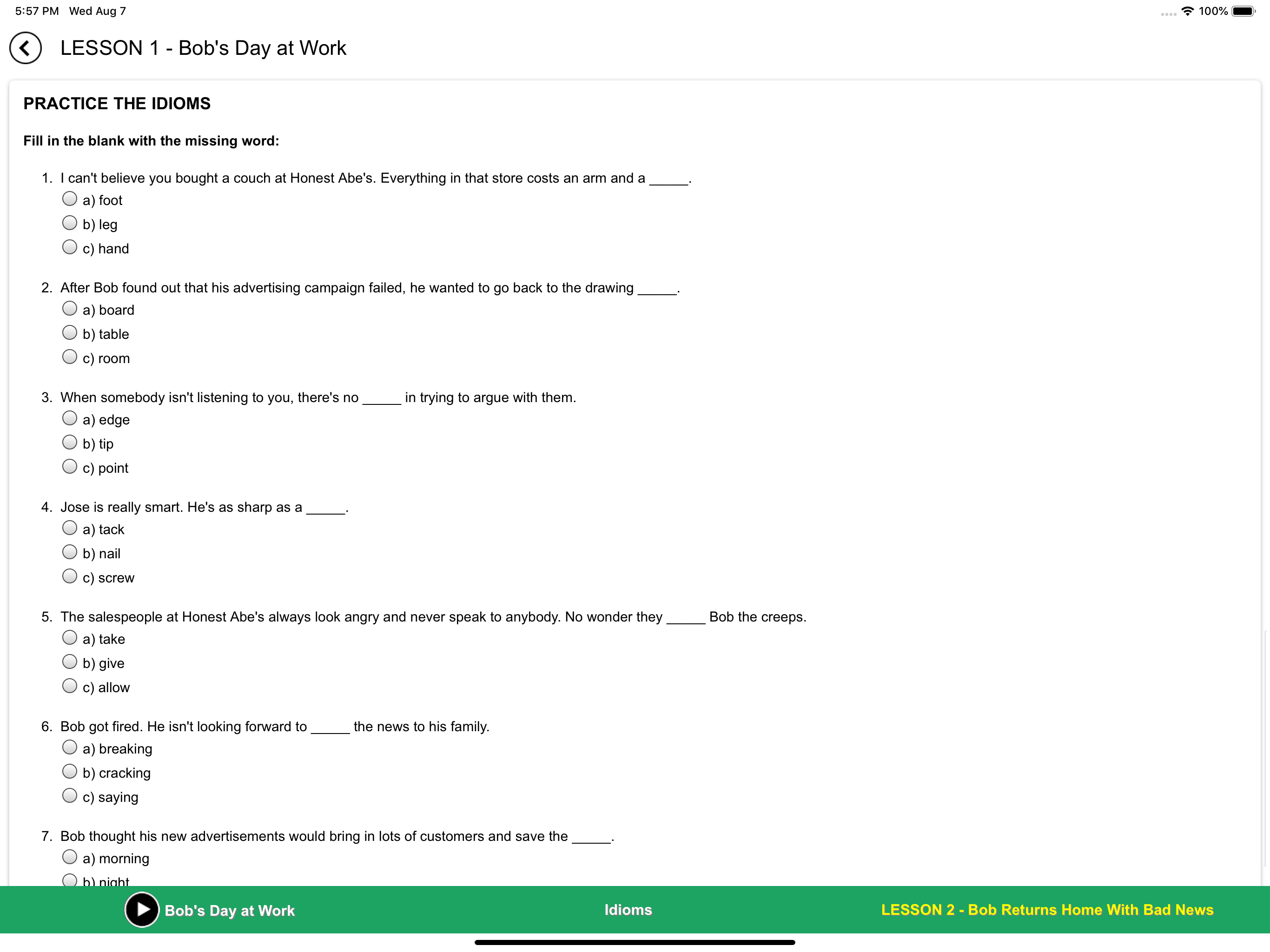 5:57 PM Wed Aug 7

100%

LESSON 1 - Bob's Day at Work

PRACTICE THE IDIOMS

Fill in the blank with the missing word:

1. I can't believe you bought a couch at Honest Abe's. Everything in that store costs an arm and a _____.
a) foot
b) leg
c) hand

2. After Bob found out that his advertising campaign failed, he wanted to go back to the drawing _____.
a) board
b) table
c) room

3. When somebody isn't listening to you, there's no _____ in trying to argue with them.
a) edge
b) tip
c) point

4. Jose is really smart. He's as sharp as a _____.
a) tack
b) nail
c) screw

5. The salespeople at Honest Abe's always look angry and never speak to anybody. No wonder they _____ Bob the creeps.
a) take
b) give
c) allow

6. Bob got fired. He isn't looking forward to _____ the news to his family.
a) breaking
b) cracking
c) saying

7. Bob thought his new advertisements would bring in lots of customers and save the _____.
a) morning
b) night

Bob's Day at Work

Idioms

LESSON 2 - Bob Returns Home With Bad News